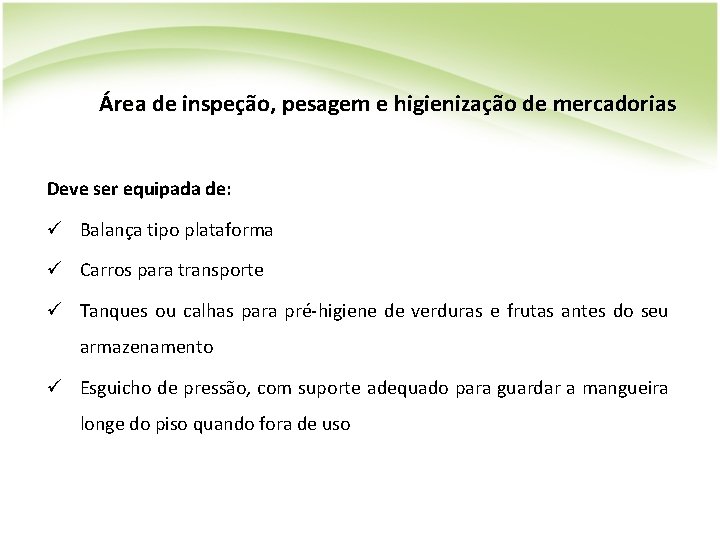 Área de inspeção, pesagem e higienização de mercadorias

Deve ser equipada de:

✓ Balança tipo plataforma

✓ Carros para transporte

✓ Tanques ou calhas para pré-higiene de verduras e frutas antes do seu armazenamento

✓ Esguicho de pressão, com suporte adequado para guardar a mangueira longe do piso quando fora de uso